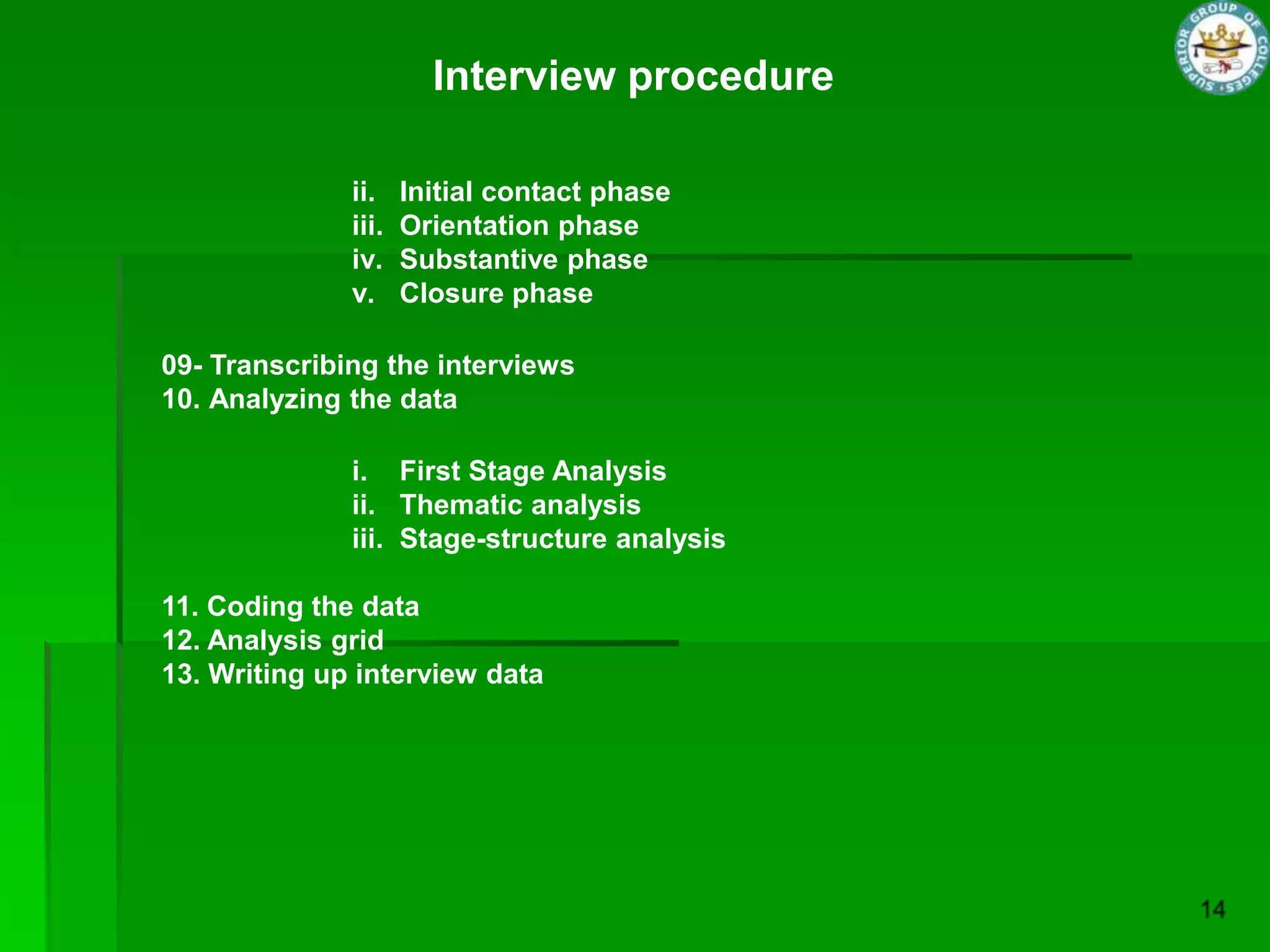 SUPERIOR GROUP OF COLLEGES

Interview procedure

ii. Initial contact phase
iii. Orientation phase
iv. Substantive phase
v. Closure phase

09- Transcribing the interviews
10. Analyzing the data

i. First Stage Analysis
ii. Thematic analysis
iii. Stage-structure analysis

11. Coding the data
12. Analysis grid
13. Writing up interview data

14